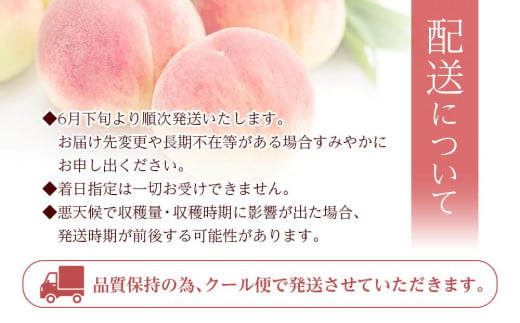 配送について

◆6月下旬より順次発送いたします。
お届け先変更や長期不在等がある場合すみやかにお申し出ください。
◆着日指定は一切お受けできません。
◆悪天候で収穫量・収穫時期に影響が出た場合、発送時期が前後する可能性があります。

品質保持の為、クール便で発送させていただきます。